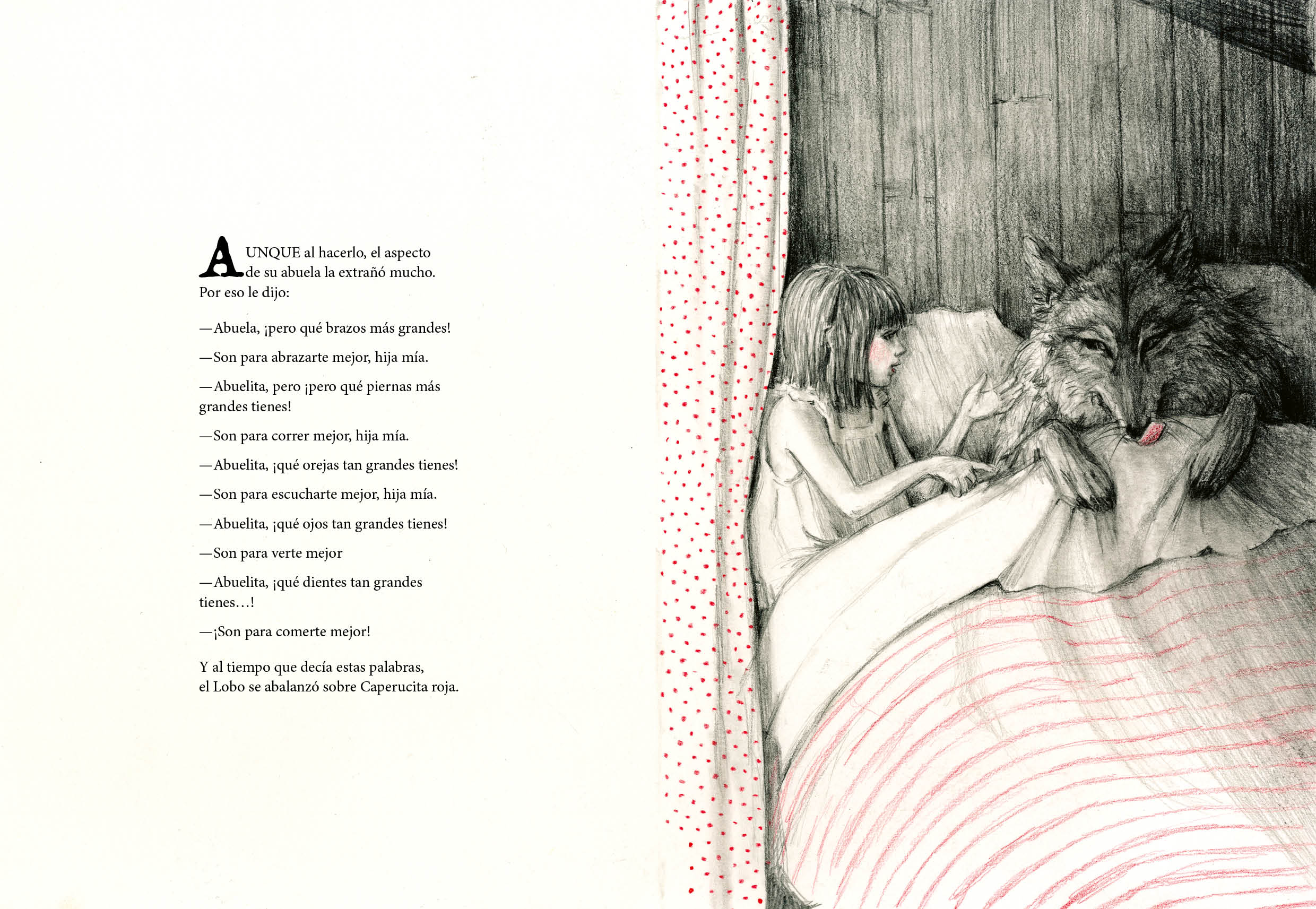 AUNQUE al hacerlo, el aspecto de su abuela la extrañó mucho. Por eso le dijo:

—Abuela, ¡pero qué brazos más grandes!

—Son para abrazarte mejor, hija mía.

—Abuelita, pero ¡pero qué piernas más grandes tienes!

—Son para correr mejor, hija mía.

—Abuelita, ¡qué orejas tan grandes tienes!

—Son para escucharte mejor, hija mía.

—Abuelita, ¡qué ojos tan grandes tienes!

—Son para verte mejor

—Abuelita, ¡qué dientes tan grandes tienes…!

—¡Son para comerte mejor!

Y al tiempo que decía estas palabras, el Lobo se abalanzó sobre Caperucita roja.